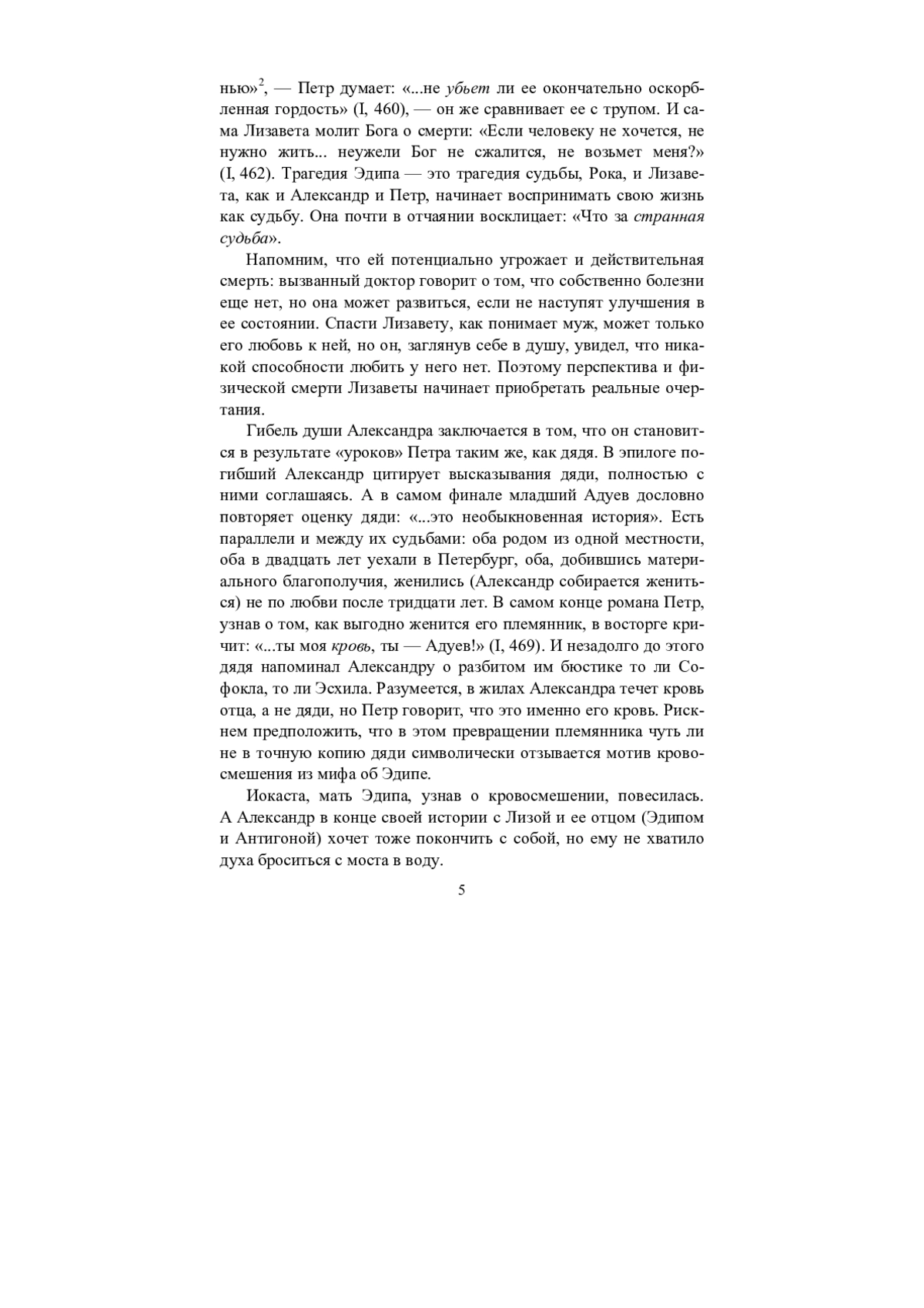 нью»$^2$, — Петр думает: «...не убьет ли ее окончательно оскорбленная гордость» (I, 460), — он же сравнивает ее с трупом. И сама Лизавета молит Бога о смерти: «Если человеку не хочется, не нужно жить... неужели Бог не сжалится, не возьмет меня?» (I, 462). Трагедия Эдипа — это трагедия судьбы, Рока, и Лизавета, как и Александр и Петр, начинает воспринимать свою жизнь как судьбу. Она почти в отчаянии восклицает: «Что за странная судьба».

Напомним, что ей потенциально угрожает и действительная смерть: вызванный доктор говорит о том, что собственно болезни еще нет, но она может развиться, если не наступят улучшения в ее состоянии. Спасти Лизавету, как понимает муж, может только его любовь к ней, но он, заглянув себе в душу, увидел, что никакой способности любить у него нет. Поэтому перспектива и физической смерти Лизаветы начинает приобретать реальные очертания.

Гибель души Александра заключается в том, что он становится в результате «уроков» Петра таким же, как дядя. В эпилоге погибший Александр цитирует высказывания дяди, полностью с ними соглашаясь. А в самом финале младший Адуев дословно повторяет оценку дяди: «...это необыкновенная история». Есть параллели и между их судьбами: оба родом из одной местности, оба в двадцать лет уехали в Петербург, оба, добившись материального благополучия, женились (Александр собирается жениться) не по любви после тридцати лет. В самом конце романа Петр, узнав о том, как выгодно женится его племянник, в восторге кричит: «...ты моя кровь, ты — Адуев!» (I, 469). И незадолго до этого дядя напоминал Александру о разбитом им бюстике то ли Софокла, то ли Эсхила. Разумеется, в жилах Александра течет кровь отца, а не дяди, но Петр говорит, что это именно его кровь. Рискнем предположить, что в этом превращении племянника чуть ли не в точную копию дяди символически отзывается мотив кровосмешения из мифа об Эдипе.

Иокаста, мать Эдипа, узнав о кровосмешении, повесилась. А Александр в конце своей истории с Лизой и ее отцом (Эдипом и Антигоной) хочет тоже покончить с собой, но ему не хватило духа броситься с моста в воду.

5